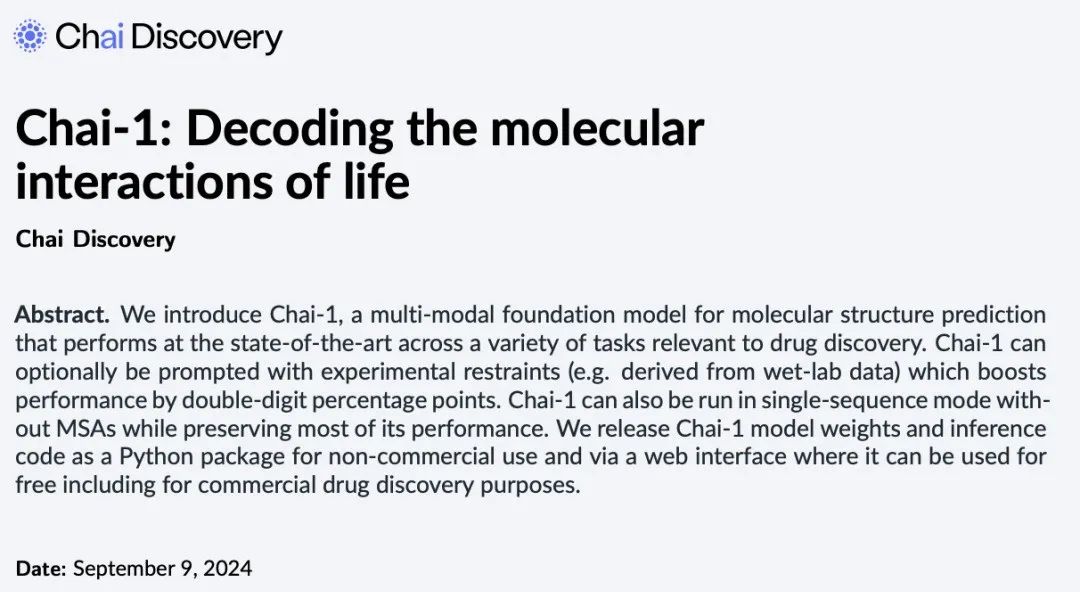 Chai Discovery

Chai-1: Decoding the molecular interactions of life

Chai Discovery

Abstract. We introduce Chai-1, a multi-modal foundation model for molecular structure prediction that performs at the state-of-the-art across a variety of tasks relevant to drug discovery. Chai-1 can optionally be prompted with experimental restraints (e.g. derived from wet-lab data) which boosts performance by double-digit percentage points. Chai-1 can also be run in single-sequence mode without MSAs while preserving most of its performance. We release Chai-1 model weights and inference code as a Python package for non-commercial use and via a web interface where it can be used for free including for commercial drug discovery purposes.

Date: September 9, 2024